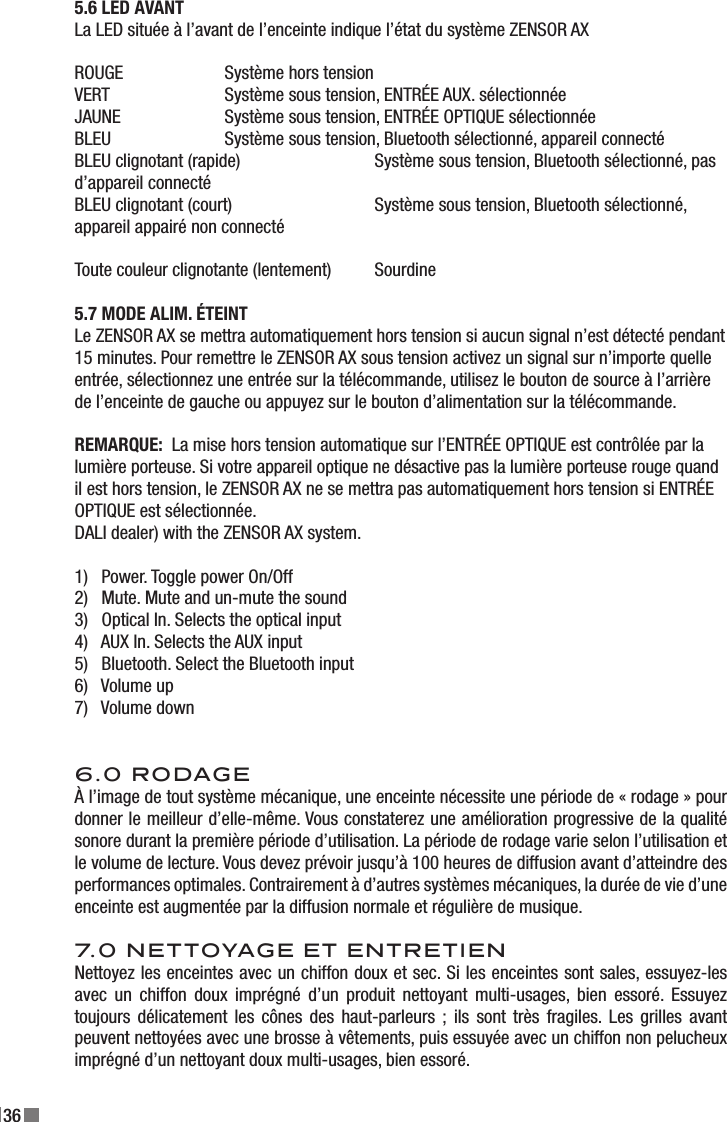 5.6 LED AVANT
La LED située à l'avant de l'enceinte indique l'état du système ZENSOR AX

ROUGE Système hors tension
VERT Système sous tension, ENTRÉE AUX. sélectionnée
JAUNE Système sous tension, ENTRÉE OPTIQUE sélectionnée
BLEU Système sous tension, Bluetooth sélectionné, appareil connecté
BLEU clignotant (rapide) Système sous tension, Bluetooth sélectionné, pas d'appareil connecté
BLEU clignotant (court) Système sous tension, Bluetooth sélectionné, appareil appairé non connecté

Toute couleur clignotante (lentement) Sourdine

5.7 MODE ALIM. ÉTEINT
Le ZENSOR AX se mettra automatiquement hors tension si aucun signal n'est détecté pendant 15 minutes. Pour remettre le ZENSOR AX sous tension activez un signal sur n'importe quelle entrée, sélectionnez une entrée sur la télécommande, utilisez le bouton de source à l'arrière de l'enceinte de gauche ou appuyez sur le bouton d'alimentation sur la télécommande.

REMARQUE: La mise hors tension automatique sur l'ENTRÉE OPTIQUE est contrôlée par la lumière porteuse. Si votre appareil optique ne désactive pas la lumière porteuse rouge quand il est hors tension, le ZENSOR AX ne se mettra pas automatiquement hors tension si ENTRÉE OPTIQUE est sélectionnée.
DALI dealer) with the ZENSOR AX system.

1) Power. Toggle power On/Off
2) Mute. Mute and un-mute the sound
3) Optical In. Selects the optical input
4) AUX In. Selects the AUX input
5) Bluetooth. Select the Bluetooth input
6) Volume up
7) Volume down

6.0 RODAGE
À l'image de tout système mécanique, une enceinte nécessite une période de « rodage » pour donner le meilleur d'elle-même. Vous constaterez une amélioration progressive de la qualité sonore durant la première période d'utilisation. La période de rodage varie selon l'utilisation et le volume de lecture. Vous devez prévoir jusqu'à 100 heures de diffusion avant d'atteindre des performances optimales. Contrairement à d'autres systèmes mécaniques, la durée de vie d'une enceinte est augmentée par la diffusion normale et régulière de musique.

7.0 NETTOYAGE ET ENTRETIEN
Nettoyez les enceintes avec un chiffon doux et sec. Si les enceintes sont sales, essuyez-les avec un chiffon doux imprégné d'un produit nettoyant multi-usages, bien essoré. Essuyez toujours délicatement les cônes des haut-parleurs ; ils sont très fragiles. Les grilles avant peuvent nettoyées avec une brosse à vêtements, puis essuyée avec un chiffon non pelucheux imprégné d'un nettoyant doux multi-usages, bien essoré.

36